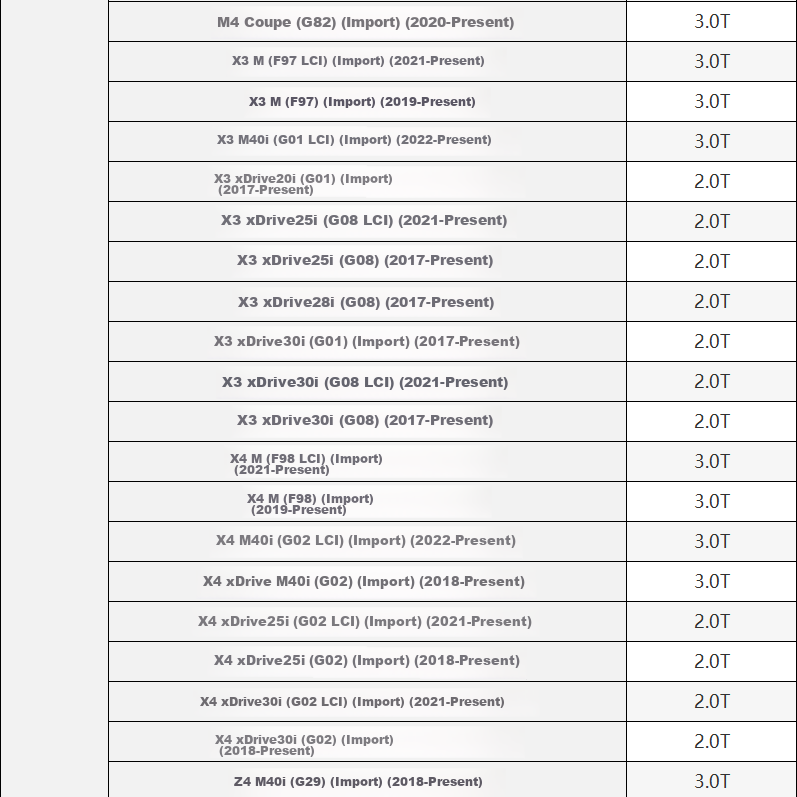 | M4 Coupe (G82) (Import) (2020-Present) | 3.0T |
|---|---|
| X3 M (F97 LCI) (Import) (2021-Present) | 3.0T |
| X3 M (F97) (Import) (2019-Present) | 3.0T |
| X3 M40i (G01 LCI) (Import) (2022-Present) | 3.0T |
| X3 xDrive20i (G01) (Import) (2017-Present) | 2.0T |
| X3 xDrive25i (G08 LCI) (2021-Present) | 2.0T |
| X3 xDrive25i (G08) (2017-Present) | 2.0T |
| X3 xDrive28i (G08) (2017-Present) | 2.0T |
| X3 xDrive30i (G01) (Import) (2017-Present) | 2.0T |
| X3 xDrive30i (G08 LCI) (2021-Present) | 2.0T |
| X3 xDrive30i (G08) (2017-Present) | 2.0T |
| X4 M (F98 LCI) (Import) (2021-Present) | 3.0T |
| X4 M (F98) (Import) (2019-Present) | 3.0T |
| X4 M40i (G02 LCI) (Import) (2022-Present) | 3.0T |
| X4 xDrive M40i (G02) (Import) (2018-Present) | 3.0T |
| X4 xDrive25i (G02 LCI) (Import) (2021-Present) | 2.0T |
| X4 xDrive25i (G02) (Import) (2018-Present) | 2.0T |
| X4 xDrive30i (G02 LCI) (Import) (2021-Present) | 2.0T |
| X4 xDrive30i (G02) (Import) (2018-Present) | 2.0T |
| Z4 M40i (G29) (Import) (2018-Present) | 3.0T |